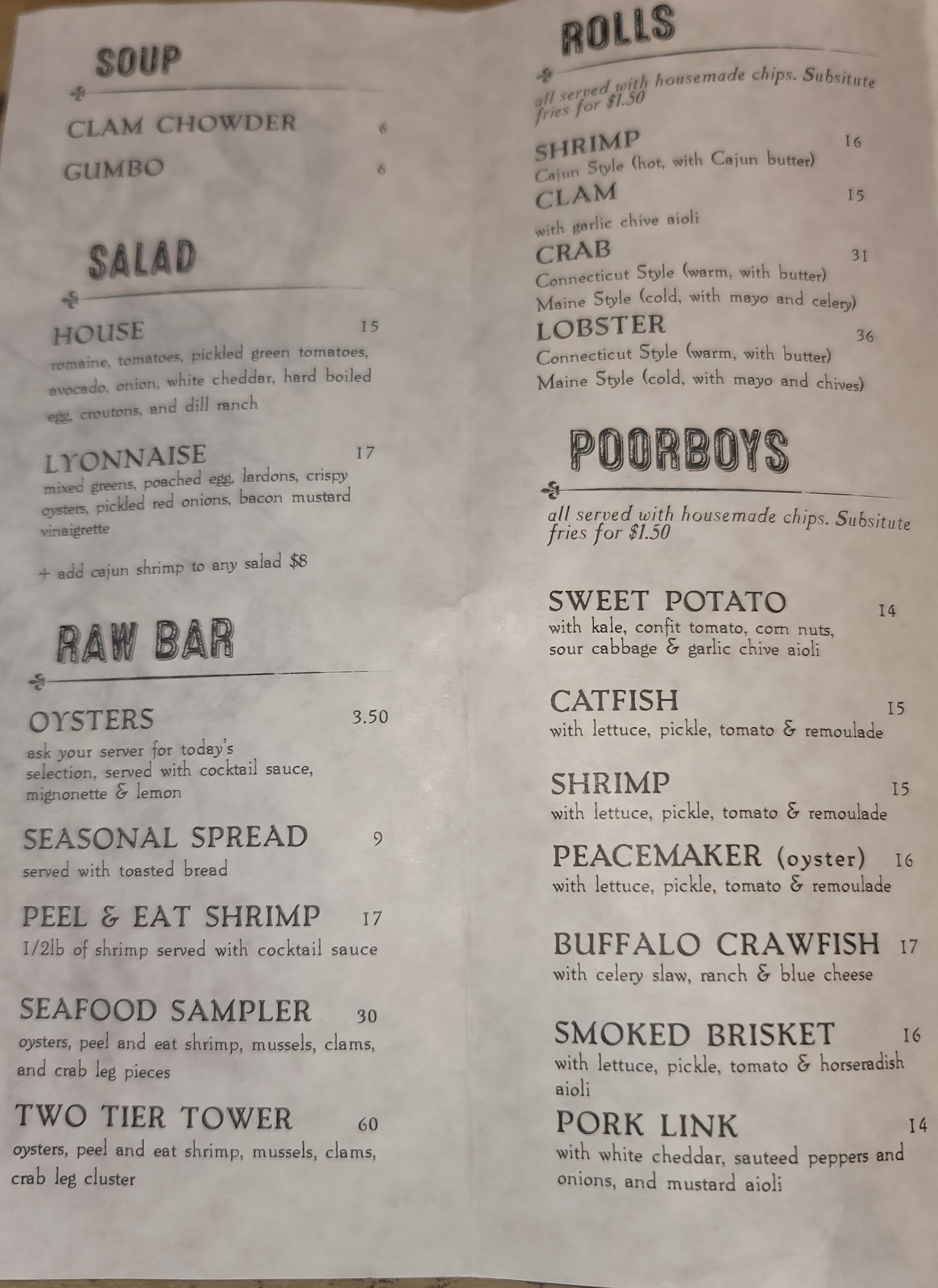 SOUP

CLAM CHOWDER 6

GUMBO 6

SALAD

HOUSE 15
romaine, tomatoes, pickled green tomatoes, avocado, onion, white cheddar, hard boiled egg, croutons, and dill ranch

LYONNAISE 17
mixed greens, poached egg, lardons, crispy oysters, pickled red onions, bacon mustard vinaigrette

+ add cajun shrimp to any salad $8

RAW BAR

OYSTERS 3.50
ask your server for today's selection, served with cocktail sauce, mignonette & lemon

SEASONAL SPREAD 9
served with toasted bread

PEEL & EAT SHRIMP 17
1/2lb of shrimp served with cocktail sauce

SEAFOOD SAMPLER 30
oysters, peel and eat shrimp, mussels, clams, and crab leg pieces

TWO TIER TOWER 60
oysters, peel and eat shrimp, mussels, clams, crab leg cluster

ROLLS

all served with housemade chips. Subsitute fries for $1.50

SHRIMP 16
Cajun Style (hot, with Cajun butter)

CLAM 15
with garlic chive aioli

CRAB 31
Connecticut Style (warm, with butter)
Maine Style (cold, with mayo and celery)

LOBSTER 36
Connecticut Style (warm, with butter)
Maine Style (cold, with mayo and chives)

POORBOYS

all served with housemade chips. Subsitute fries for $1.50

SWEET POTATO 14
with kale, confit tomato, corn nuts, sour cabbage & garlic chive aioli

CATFISH 15
with lettuce, pickle, tomato & remoulade

SHRIMP 15
with lettuce, pickle, tomato & remoulade

PEACEMAKER (oyster) 16
with lettuce, pickle, tomato & remoulade

BUFFALO CRAWFISH 17
with celery slaw, ranch & blue cheese

SMOKED BRISKET 16
with lettuce, pickle, tomato & horseradish aioli

PORK LINK 14
with white cheddar, sauteed peppers and onions, and mustard aioli